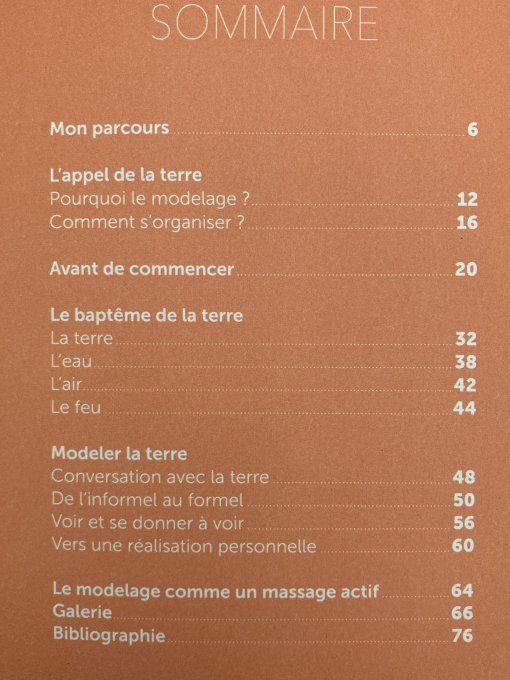 SOMMAIRE

Mon parcours 6

L'appel de la terre
Pourquoi le modelage ? 12
Comment s'organiser ? 16

Avant de commencer 20

Le baptême de la terre
La terre 32
L'eau 38
L'air 42
Le feu 44

Modeler la terre
Conversation avec la terre 48
De l'informel au formel 50
Voir et se donner à voir 56
Vers une réalisation personnelle 60

Le modelage comme un massage actif 64
Galerie 66
Bibliographie 76